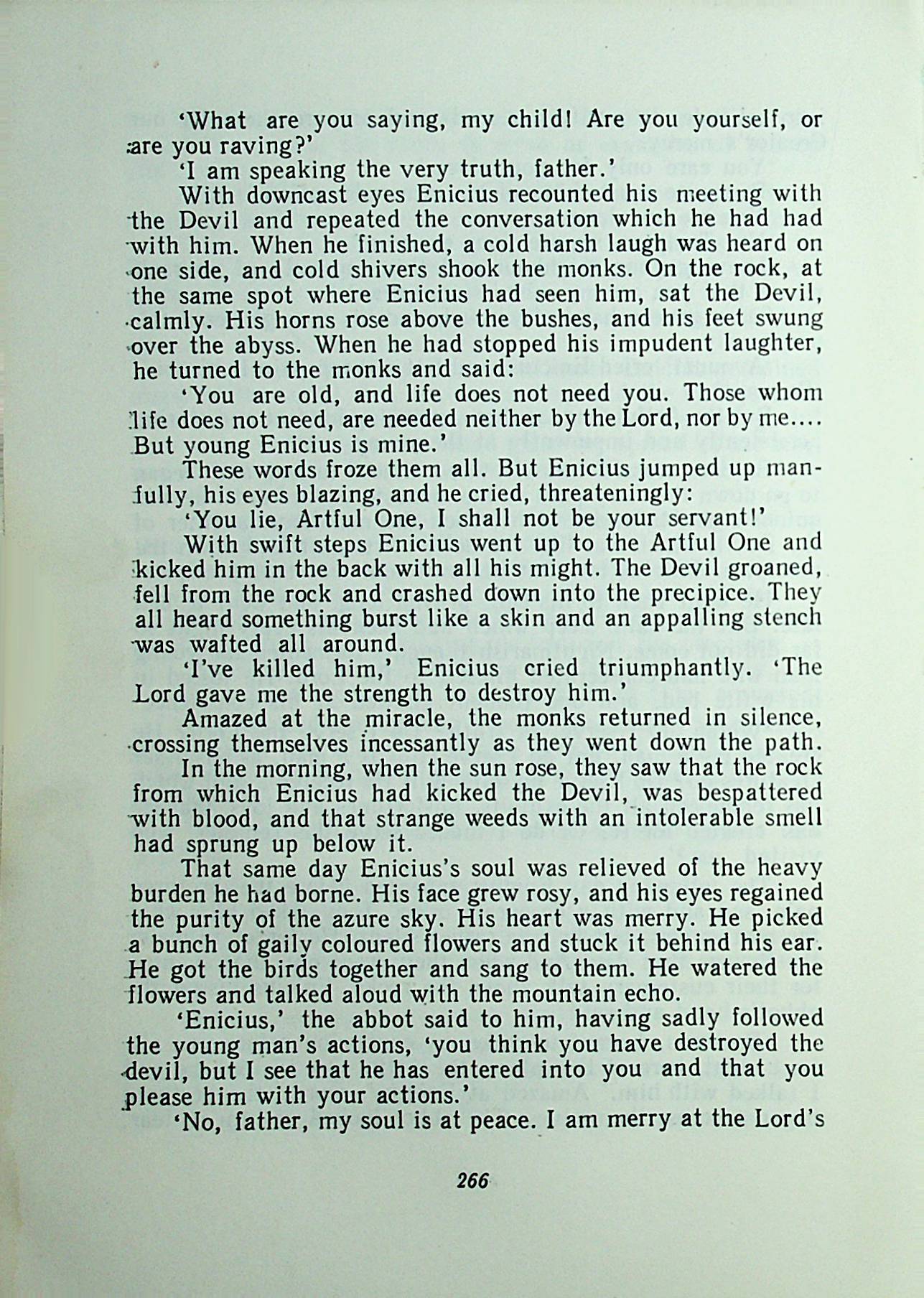 'What are you saying, my child! Are you yourself, or are you raving?'

'I am speaking the very truth, father.'

With downcast eyes Enicius recounted his meeting with the Devil and repeated the conversation which he had had with him. When he finished, a cold harsh laugh was heard on one side, and cold shivers shook the monks. On the rock, at the same spot where Enicius had seen him, sat the Devil, calmly. His horns rose above the bushes, and his feet swung over the abyss. When he had stopped his impudent laughter, he turned to the monks and said:

'You are old, and life does not need you. Those whom life does not need, are needed neither by the Lord, nor by me.... But young Enicius is mine.'

These words froze them all. But Enicius jumped up manfully, his eyes blazing, and he cried, threateningly:

'You lie, Artful One, I shall not be your servant!'

With swift steps Enicius went up to the Artful One and kicked him in the back with all his might. The Devil groaned, fell from the rock and crashed down into the precipice. They all heard something burst like a skin and an appalling stench was wafted all around.

'I've killed him,' Enicius cried triumphantly. 'The Lord gave me the strength to destroy him.'

Amazed at the miracle, the monks returned in silence, crossing themselves incessantly as they went down the path.

In the morning, when the sun rose, they saw that the rock from which Enicius had kicked the Devil, was bespattered with blood, and that strange weeds with an intolerable smell had sprung up below it.

That same day Enicius's soul was relieved of the heavy burden he had borne. His face grew rosy, and his eyes regained the purity of the azure sky. His heart was merry. He picked a bunch of gaily coloured flowers and stuck it behind his ear. He got the birds together and sang to them. He watered the flowers and talked aloud with the mountain echo.

'Enicius,' the abbot said to him, having sadly followed the young man's actions, 'you think you have destroyed the devil, but I see that he has entered into you and that you please him with your actions.'

'No, father, my soul is at peace. I am merry at the Lord's

266